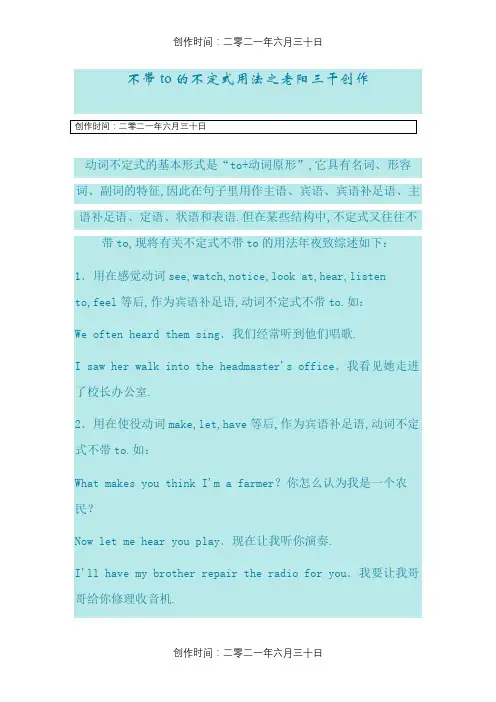 创作时间：二零二一年六月三十日

不带to的不定式用法之老阳三干创作

创作时间：二零二一年六月三十日

动词不定式的基本形式是“to+动词原形”，它具有名词、形容词、副词的特征，因此在句子里用作主语、宾语、宾语补足语、主语补足语、定语、状语和表语.但在某些结构中，不定式又往往不带to，现将有关不定式不带to的用法年夜致综述如下：

1．用在感觉动词see，watch，notice，look at，hear，listen to，feel等后，作为宾语补足语，动词不定式不带to.如：

We often heard them sing．我们经常听到他们唱歌.

I saw her walk into the headmaster's office．我看见她走进了校长办公室.

2．用在使役动词make，let，have等后，作为宾语补足语，动词不定式不带to.如：

What makes you think I'm a farmer？你怎么认为我是一个农民？

Now let me hear you play．现在让我听你演奏.

I'll have my brother repair the radio for you．我要让我哥哥给你修理收音机.

创作时间：二零二一年六月三十日